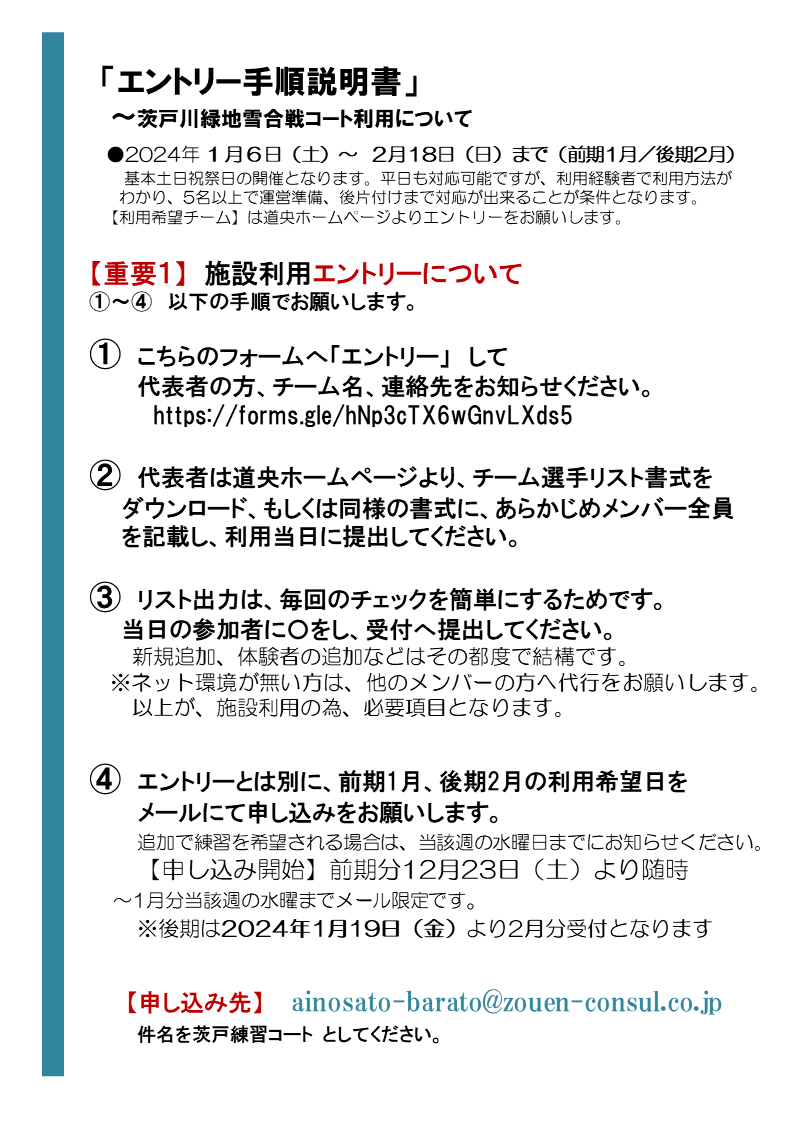 「エントリー手順説明書」
～茨戸川緑地雪合戦コート利用について

●2024年 1月6日（土）～ 2月18日（日）まで（前期1月／後期2月）
基本土日祝祭日の開催となります。平日も対応可能ですが、利用経験者で利用方法がわかり、5名以上で運営準備、後片付けまで対応が出来ることが条件となります。
【利用希望チーム】は道央ホームページよりエントリーをお願いします。

【重要1】 施設利用エントリーについて
①～④ 以下の手順でお願いします。

① こちらのフォームへ「エントリー」 して
代表者の方、チーム名、連絡先をお知らせください。
https://forms.gle/hNp3cTX6wGnvLXds5

② 代表者は道央ホームページより、チーム選手リスト書式をダウンロード、もしくは同様の書式に、あらかじめメンバー全員を記載し、利用当日に提出してください。

③ リスト出力は、毎回のチェックを簡単にするためです。
当日の参加者に〇をし、受付へ提出してください。
新規追加、体験者の追加などはその都度で結構です。
※ネット環境が無い方は、他のメンバーの方へ代行をお願いします。
以上が、施設利用の為、必要項目となります。

④ エントリーとは別に、前期1月、後期2月の利用希望日をメールにて申し込みをお願いします。
追加で練習を希望される場合は、当該週の水曜日までにお知らせください。
【申し込み開始】前期分12月23日（土）より随時
～1月分当該週の水曜までメール限定です。
※後期は2024年1月19日（金）より2月分受付となります

【申し込み先】 ainosato-barato@zouen-consul.co.jp
件名を茨戸練習コート としてください。